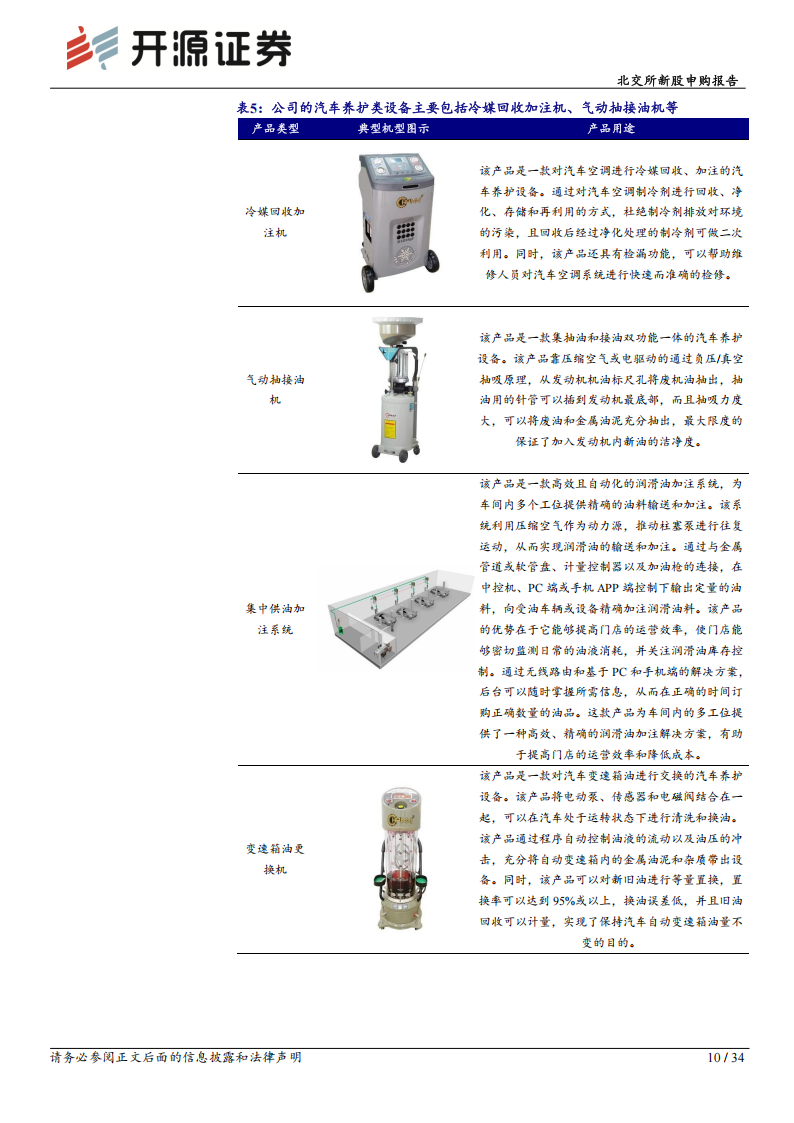 开源证券

北交所新股申购报告

表5：公司的汽车养护类设备主要包括冷媒回收加注机、气动抽接油机等

| 产品类型 | 典型机型图示 | 产品用途 |
|---|---|---|
| 冷媒回收加注机 | | 该产品是一款对汽车空调进行冷媒回收、加注的汽车养护设备。通过对汽车空调制冷剂进行回收、净化、存储和再利用的方式，杜绝制冷剂排放对环境的污染，且回收后经过净化处理的制冷剂可做二次利用。同时，该产品还具有检漏功能，可以帮助维修人员对汽车空调系统进行快速而准确的检修。 |
| 气动抽接油机 | | 该产品是一款集抽油和接油双功能一体的汽车养护设备。该产品靠压缩空气或电驱动的通过负压/真空抽吸原理，从发动机机油标尺孔将废机油抽出，抽油用的针管可以插到发动机最底部，而且抽吸力度大，可以将废油和金属油泥充分抽出，最大限度的保证了加入发动机内新油的洁净度。 |
| 集中供油加注系统 | | 该产品是一款高效且自动化的润滑油加注系统，为车间内多个工位提供精确的油料输送和加注。该系统利用压缩空气作为动力源，推动柱塞泵进行往复运动，从而实现润滑油的输送和加注。通过与金属管道或软管盘、计量控制器以及加油枪的连接，在中控机、PC 端或手机 APP 端控制下输出定量的油料，向受油车辆或设备精确加注润滑油料。该产品的优势在于它能够提高门店的运营效率，使门店能够密切监测日常的油液消耗，并关注润滑油库存控制。通过无线路由和基于 PC 和手机端的解决方案，后台可以随时掌握所需信息，从而在正确的时间订购正确数量的油品。这款产品为车间内的多工位提供了一种高效、精确的润滑油加注解决方案，有助于提高门店的运营效率和降低成本。 |
| 变速箱油更换机 | | 该产品是一款对汽车变速箱油进行交换的汽车养护设备。该产品将电动泵、传感器和电磁阀结合在一起，可以在汽车处于运转状态下进行清洗和换油。该产品通过程序自动控制油液的流动以及油压的冲击，充分将自动变速箱内的金属油泥和杂质带出设备。同时，该产品可以对新旧油进行等量置换，置换率可以达到 95%或以上，换油误差低，并且旧油回收可以计量，实现了保持汽车自动变速箱油量不变的目的。 |

请务必参阅正文后面的信息披露和法律声明

10 / 34